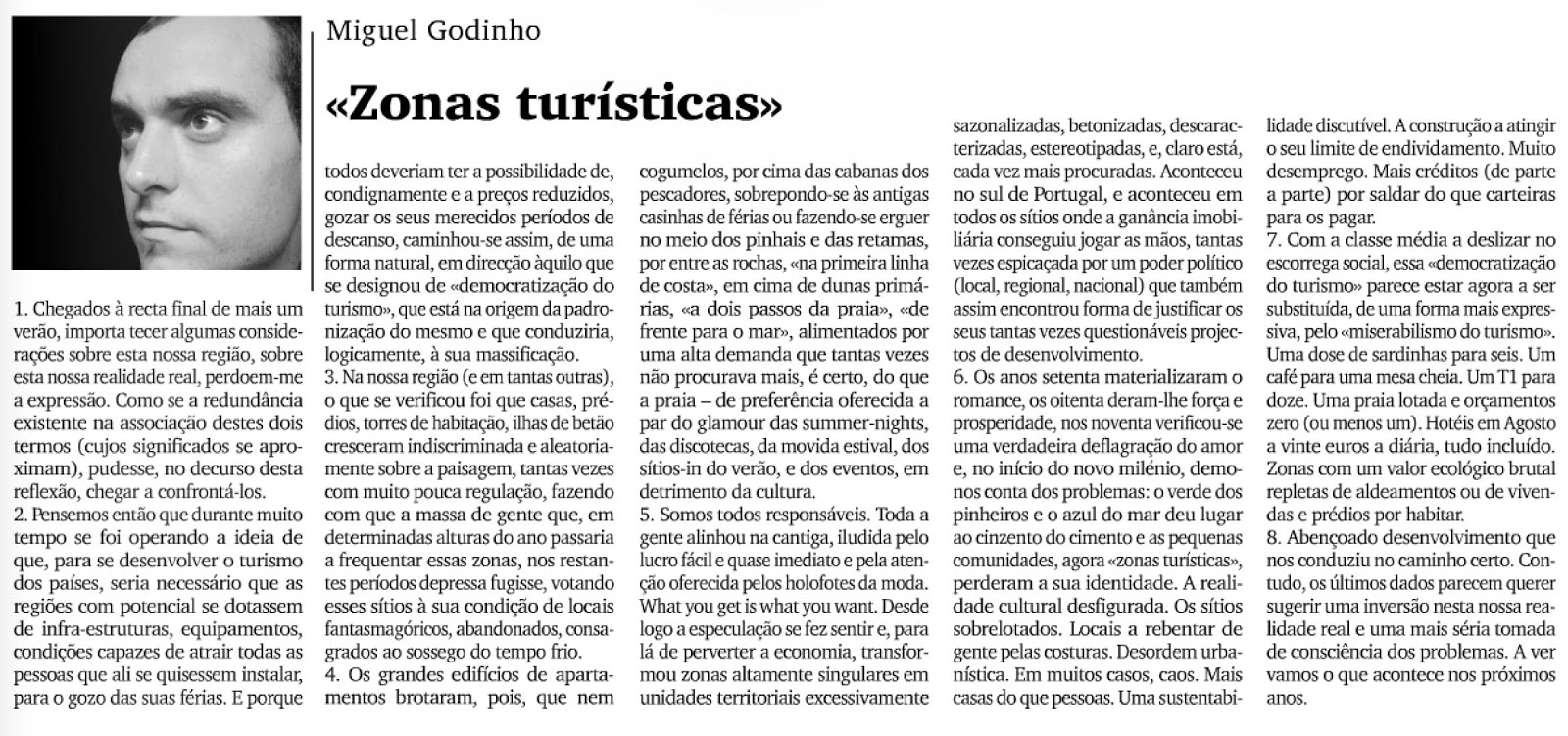 Miguel Godinho

«Zonas turísticas»

1. Chegados à recta final de mais um verão, importa tecer algumas considerações sobre esta nossa região, sobre esta nossa realidade real, perdoem-me a expressão. Como se a redundância existente na associação destes dois termos (cujos significados se aproximam), pudesse, no decurso desta reflexão, chegar a confrontá-los.
2. Pensemos então que durante muito tempo se foi operando a ideia de que, para se desenvolver o turismo dos países, seria necessário que as regiões com potencial se dotassem de infra-estruturas, equipamentos, condições capazes de atrair todas as pessoas que ali se quisessem instalar, para o gozo das suas férias. E porque todos deveriam ter a possibilidade de, condignamente e a preços reduzidos, gozar os seus merecidos períodos de descanso, caminhou-se assim, de uma forma natural, em direcção àquilo que se designou de «democratização do turismo», que está na origem da padronização do mesmo e que conduziria, logicamente, à sua massificação.
3. Na nossa região (e em tantas outras), o que se verificou foi que casas, prédios, torres de habitação, ilhas de betão cresceram indiscriminada e aleatoriamente sobre a paisagem, tantas vezes com muito pouca regulação, fazendo com que a massa de gente que, em determinadas alturas do ano passaria a frequentar essas zonas, nos restantes períodos depressa fugisse, votando esses sítios à sua condição de locais fantasmagóricos, abandonados, consagrados ao sossego do tempo frio.
4. Os grandes edifícios de apartamentos brotaram, pois, que nem cogumelos, por cima das cabanas dos pescadores, sobrepondo-se às antigas casinhas de férias ou fazendo-se erguer no meio dos pinhais e das retamas, por entre as rochas, «na primeira linha de costa», em cima de dunas primárias, «a dois passos da praia», «de frente para o mar», alimentados por uma alta demanda que tantas vezes não procurava mais, é certo, do que a praia – de preferência oferecida a par do glamour das summer-nights, das discotecas, da movida estival, dos sítios-in do verão, e dos eventos, em detrimento da cultura.
5. Somos todos responsáveis. Toda a gente alinhou na cantiga, iludida pelo lucro fácil e quase imediato e pela atenção oferecida pelos holofotes da moda. What you get is what you want. Desde logo a especulação se fez sentir e, para lá de perverter a economia, transformou zonas altamente singulares em unidades territoriais excessivamente sazonalizadas, betonizadas, descaracterizadas, estereotipadas, e, claro está, cada vez mais procuradas. Aconteceu no sul de Portugal, e aconteceu em todos os sítios onde a ganância imobiliária conseguiu jogar as mãos, tantas vezes espicaçada por um poder político (local, regional, nacional) que também assim encontrou forma de justificar os seus tantas vezes questionáveis projectos de desenvolvimento.
6. Os anos setenta materializaram o romance, os oitenta deram-lhe força e prosperidade, nos noventa verificou-se uma verdadeira deflagração do amor e, no início do novo milénio, demonos conta dos problemas: o verde dos pinheiros e o azul do mar deu lugar ao cinzento do cimento e as pequenas comunidades, agora «zonas turísticas», perderam a sua identidade. A realidade cultural desfigurada. Os sítios sobrelotados. Locais a rebentar de gente pelas costuras. Desordem urbanística. Em muitos casos, caos. Mais casas do que pessoas. Uma sustentabilidade discutível. A construção a atingir o seu limite de endividamento. Muito desemprego. Mais créditos (de parte a parte) por saldar do que carteiras para os pagar.
7. Com a classe média a deslizar no escorrega social, essa «democratização do turismo» parece estar agora a ser substituída, de uma forma mais expressiva, pelo «miserabilismo do turismo». Uma dose de sardinhas para seis. Um café para uma mesa cheia. Um T1 para doze. Uma praia lotada e orçamentos zero (ou menos um). Hotéis em Agosto a vinte euros a diária, tudo incluído. Zonas com um valor ecológico brutal repletas de aldeamentos ou de vivendas e prédios por habitar.
8. Abençoado desenvolvimento que nos conduziu no caminho certo. Contudo, os últimos dados parecem querer sugerir uma inversão nesta nossa realidade real e uma mais séria tomada de consciência dos problemas. A ver vamos o que acontece nos próximos anos.